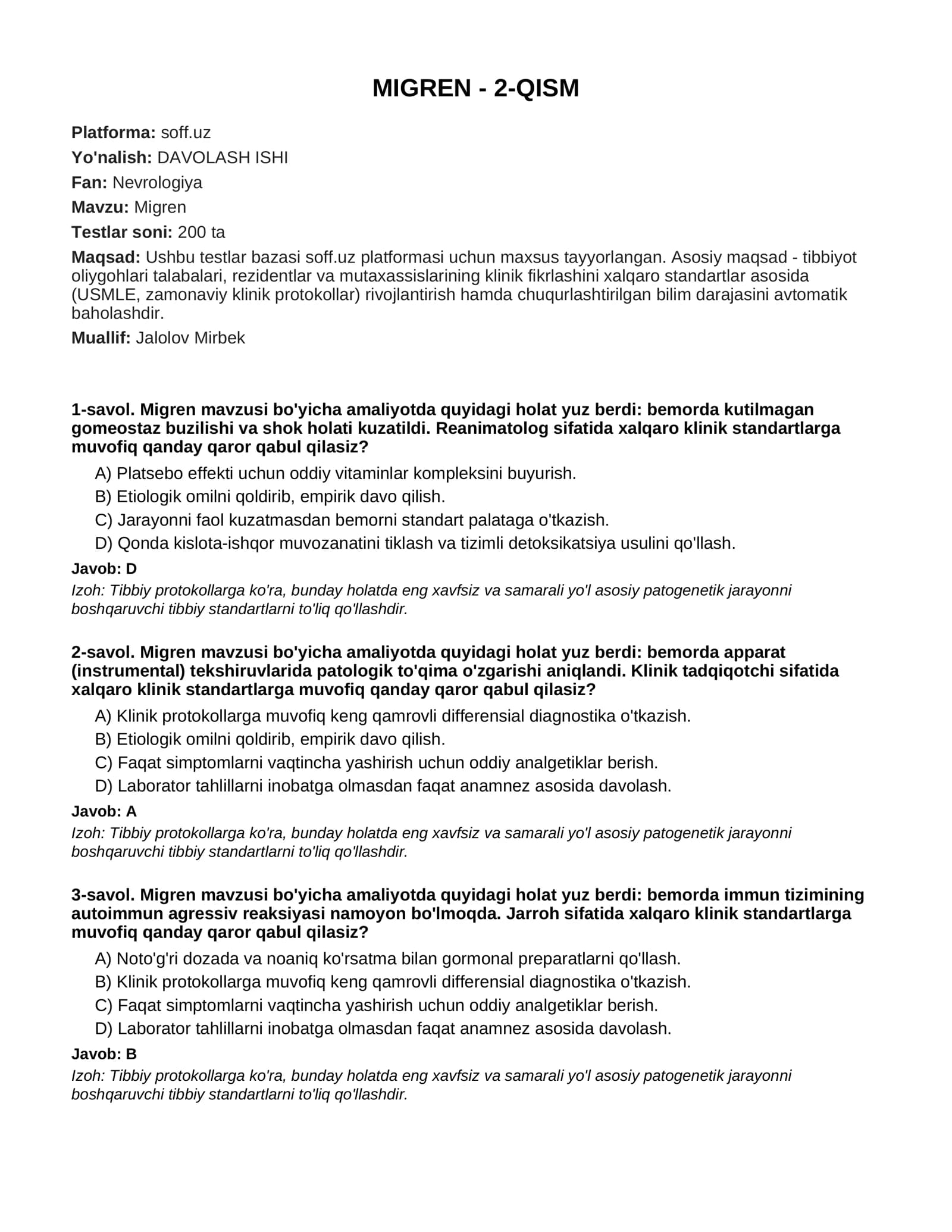 MIGREN - 2-QISM

Platforma: soff.uz

Yo'nalish: DAVOLASH ISHI

Fan: Nevrologiya

Mavzu: Migren

Testlar soni: 200 ta

Maqsad: Ushbu testlar bazasi soff.uz platformasi uchun maxsus tayyorlangan. Asosiy maqsad - tibbiyot oliygohlari talabalari, rezidentlar va mutaxassislarining klinik fikrlashini xalqaro standartlar asosida (USMLE, zamonaviy klinik protokollar) rivojlantirish hamda chuqurlashtirilgan bilim darajasini avtomatik baholashdir.

Muallif: Jalolov Mirbek

1-savol. Migren mavzusi bo'yicha amaliyotda quyidagi holat yuz berdi: bemorda kutilmagan gomeostaz buzilishi va shok holati kuzatildi. Reanimatolog sifatida xalqaro klinik standartlarga muvofiq qanday qaror qabul qilasiz?

A) Platsebo effekti uchun oddiy vitaminlar kompleksini buyurish.
B) Etiologik omilni qoldirib, empirik davo qilish.
C) Jarayonni faol kuzatmasdan bemorni standart palataga o'tkazish.
D) Qonda kislota-ishqor muvozanatini tiklash va tizimli detoksikatsiya usulini qo'llash.

Javob: D

Izoh: Tibbiy protokollarga ko'ra, bunday holatda eng xavfsiz va samarali yo'l asosiy patogenetik jarayonni boshqaruvchi tibbiy standartlarni to'liq qo'llashdir.

2-savol. Migren mavzusi bo'yicha amaliyotda quyidagi holat yuz berdi: bemorda apparat (instrumental) tekshiruvlarida patologik to'qima o'zgarishi aniqlandi. Klinik tadqiqotchi sifatida xalqaro klinik standartlarga muvofiq qanday qaror qabul qilasiz?

A) Klinik protokollarga muvofiq keng qamrovli differensial diagnostika o'tkazish.
B) Etiologik omilni qoldirib, empirik davo qilish.
C) Faqat simptomlarni vaqtincha yashirish uchun oddiy analgetiklar berish.
D) Laborator tahlillarni inobatga olmasdan faqat anamnez asosida davolash.

Javob: A

Izoh: Tibbiy protokollarga ko'ra, bunday holatda eng xavfsiz va samarali yo'l asosiy patogenetik jarayonni boshqaruvchi tibbiy standartlarni to'liq qo'llashdir.

3-savol. Migren mavzusi bo'yicha amaliyotda quyidagi holat yuz berdi: bemorda immun tizimining autoimmun agressiv reaksiyasi namoyon bo'lmoqda. Jarroh sifatida xalqaro klinik standartlarga muvofiq qanday qaror qabul qilasiz?

A) Noto'g'ri dozada va noaniq ko'rsatma bilan gormonal preparatlarni qo'llash.
B) Klinik protokollarga muvofiq keng qamrovli differensial diagnostika o'tkazish.
C) Faqat simptomlarni vaqtincha yashirish uchun oddiy analgetiklar berish.
D) Laborator tahlillarni inobatga olmasdan faqat anamnez asosida davolash.

Javob: B

Izoh: Tibbiy protokollarga ko'ra, bunday holatda eng xavfsiz va samarali yo'l asosiy patogenetik jarayonni boshqaruvchi tibbiy standartlarni to'liq qo'llashdir.